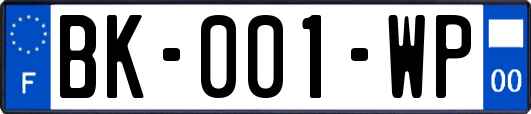 F

BK-001-WP

00